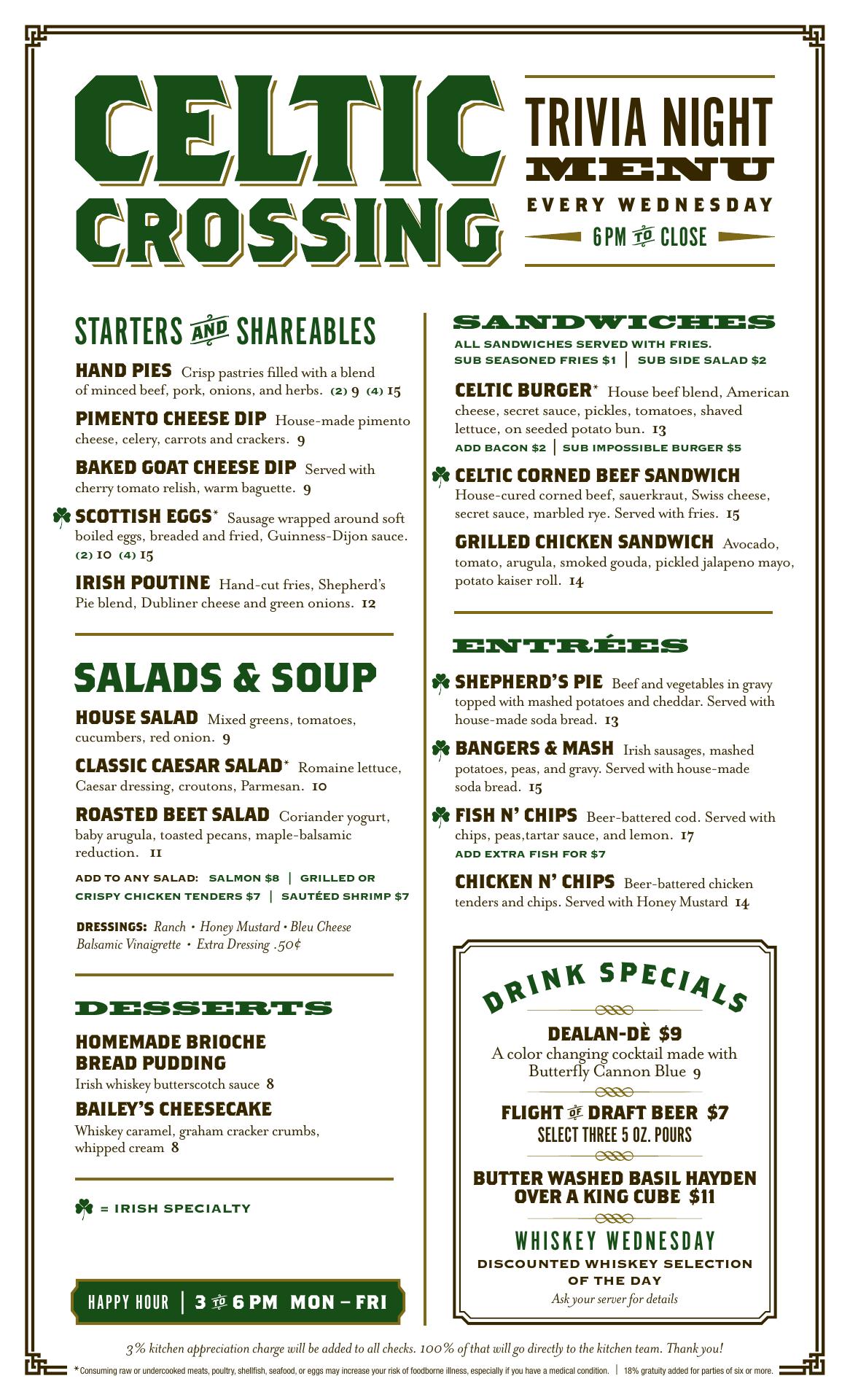 CELTIC CROSSING

TRIVIA NIGHT MENU
EVERY WEDNESDAY
6PM TO CLOSE

STARTERS AND SHAREABLES

HAND PIES Crisp pastries filled with a blend of minced beef, pork, onions, and herbs. (2) 9 (4) 15

PIMENTO CHEESE DIP House-made pimento cheese, celery, carrots and crackers. 9

BAKED GOAT CHEESE DIP Served with cherry tomato relish, warm baguette. 9

SCOTTISH EGGS* Sausage wrapped around soft boiled eggs, breaded and fried, Guinness-Dijon sauce. (2) 10 (4) 15

IRISH POUTINE Hand-cut fries, Shepherd's Pie blend, Dubliner cheese and green onions. 12

SALADS & SOUP

HOUSE SALAD Mixed greens, tomatoes, cucumbers, red onion. 9

CLASSIC CAESAR SALAD* Romaine lettuce, Caesar dressing, croutons, Parmesan. 10

ROASTED BEET SALAD Coriander yogurt, baby arugula, toasted pecans, maple-balsamic reduction. 11

ADD TO ANY SALAD: SALMON $8 | GRILLED OR CRISPY CHICKEN TENDERS $7 | SAUTÉED SHRIMP $7

DRESSINGS: Ranch • Honey Mustard • Bleu Cheese Balsamic Vinaigrette • Extra Dressing .50¢

DESSERTS

HOMEMADE BRIOCHE BREAD PUDDING
Irish whiskey butterscotch sauce 8

BAILEY'S CHEESECAKE
Whiskey caramel, graham cracker crumbs, whipped cream 8

= IRISH SPECIALTY

HAPPY HOUR | 3 TO 6 PM MON – FRI

SANDWICHES
ALL SANDWICHES SERVED WITH FRIES.
SUB SEASONED FRIES $1 | SUB SIDE SALAD $2

CELTIC BURGER* House beef blend, American cheese, secret sauce, pickles, tomatoes, shaved lettuce, on seeded potato bun. 13
ADD BACON $2 | SUB IMPOSSIBLE BURGER $5

CELTIC CORNED BEEF SANDWICH House-cured corned beef, sauerkraut, Swiss cheese, secret sauce, marbled rye. Served with fries. 15

GRILLED CHICKEN SANDWICH Avocado, tomato, arugula, smoked gouda, pickled jalapeno mayo, potato kaiser roll. 14

ENTRÉES

SHEPHERD'S PIE Beef and vegetables in gravy topped with mashed potatoes and cheddar. Served with house-made soda bread. 13

BANGERS & MASH Irish sausages, mashed potatoes, peas, and gravy. Served with house-made soda bread. 15

FISH N' CHIPS Beer-battered cod. Served with chips, peas,tartar sauce, and lemon. 17
ADD EXTRA FISH FOR $7

CHICKEN N' CHIPS Beer-battered chicken tenders and chips. Served with Honey Mustard 14

DRINK SPECIALS

DEALAN-DÈ $9
A color changing cocktail made with Butterfly Cannon Blue 9

FLIGHT OF DRAFT BEER $7
SELECT THREE 5 OZ. POURS

BUTTER WASHED BASIL HAYDEN OVER A KING CUBE $11

WHISKEY WEDNESDAY
DISCOUNTED WHISKEY SELECTION OF THE DAY
Ask your server for details

3% kitchen appreciation charge will be added to all checks. 100% of that will go directly to the kitchen team. Thank you!

*Consuming raw or undercooked meats, poultry, shellfish, seafood, or eggs may increase your risk of foodborne illness, especially if you have a medical condition. | 18% gratuity added for parties of six or more.